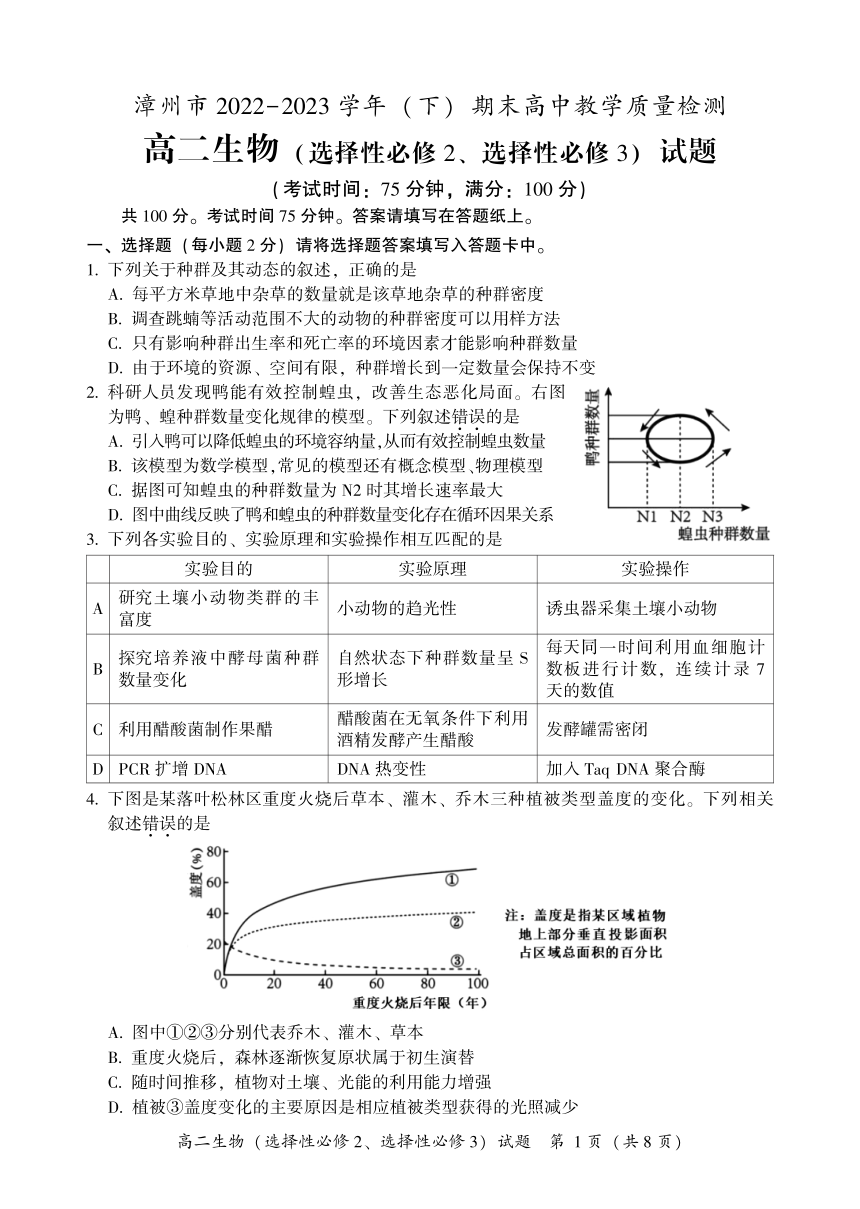 漳州市 2022-2023 学年（下）期末高中教学质量检测

高二生物（选择性必修 2、选择性必修 3）试题

（考试时间：75 分钟，满分：100 分）

共 100 分。考试时间 75 分钟。答案请填写在答题纸上。

一、选择题（每小题 2 分）请将选择题答案填写入答题卡中。

1. 下列关于种群及其动态的叙述，正确的是
A. 每平方米草地中杂草的数量就是该草地杂草的种群密度
B. 调查跳蝻等活动范围不大的动物的种群密度可以用样方法
C. 只有影响种群出生率和死亡率的环境因素才能影响种群数量
D. 由于环境的资源、空间有限，种群增长到一定数量会保持不变

2. 科研人员发现鸭能有效控制蝗虫，改善生态恶化局面。右图为鸭、蝗种群数量变化规律的模型。下列叙述错误的是
A. 引入鸭可以降低蝗虫的环境容纳量，从而有效控制蝗虫数量
B. 该模型为数学模型，常见的模型还有概念模型、物理模型
C. 据图可知蝗虫的种群数量为 N2 时其增长速率最大
D. 图中曲线反映了鸭和蝗虫的种群数量变化存在循环因果关系

鸭种群数量
N1 N2 N3
蝗虫种群数量

3. 下列各实验目的、实验原理和实验操作相互匹配的是

| | 实验目的 | 实验原理 | 实验操作 |
|---|---|---|---|
| A | 研究土壤小动物类群的丰富度 | 小动物的趋光性 | 诱虫器采集土壤小动物 |
| B | 探究培养液中酵母菌种群数量变化 | 自然状态下种群数量呈 S 形增长 | 每天同一时间利用血细胞计数板进行计数，连续计录 7 天的数值 |
| C | 利用醋酸菌制作果醋 | 醋酸菌在无氧条件下利用酒精发酵产生醋酸 | 发酵罐需密闭 |
| D | PCR 扩增 DNA | DNA 热变性 | 加入 Taq DNA 聚合酶 |

4. 下图是某落叶松林区重度火烧后草本、灌木、乔木三种植被类型盖度的变化。下列相关叙述错误的是

盖度(%)
80
60
40
20
0
①
②
③
0 20 40 60 80 100
重度火烧后年限（年）

注：盖度是指某区域植物地上部分垂直投影面积占区域总面积的百分比

A. 图中①②③分别代表乔木、灌木、草本
B. 重度火烧后，森林逐渐恢复原状属于初生演替
C. 随时间推移，植物对土壤、光能的利用能力增强
D. 植被③盖度变化的主要原因是相应植被类型获得的光照减少

高二生物（选择性必修 2、选择性必修 3）试题 第 1 页（共 8 页）